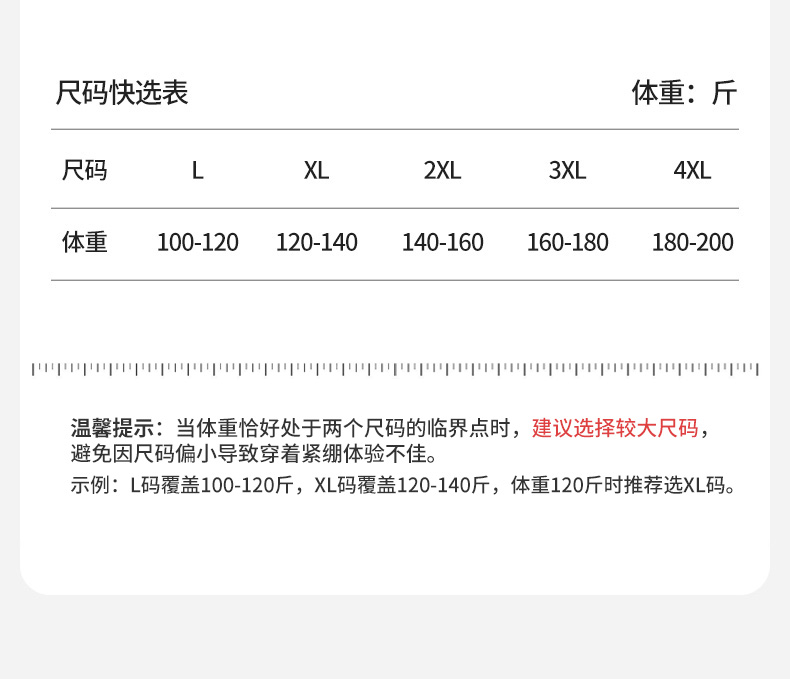 尺码快选表 体重：斤

| 尺码 | L | XL | 2XL | 3XL | 4XL |
|---|---|---|---|---|---|
| 体重 | 100-120 | 120-140 | 140-160 | 160-180 | 180-200 |

温馨提示：当体重恰好处于两个尺码的临界点时，建议选择较大尺码，避免因尺码偏小导致穿着紧绷体验不佳。

示例：L码覆盖100-120斤，XL码覆盖120-140斤，体重120斤时推荐选XL码。